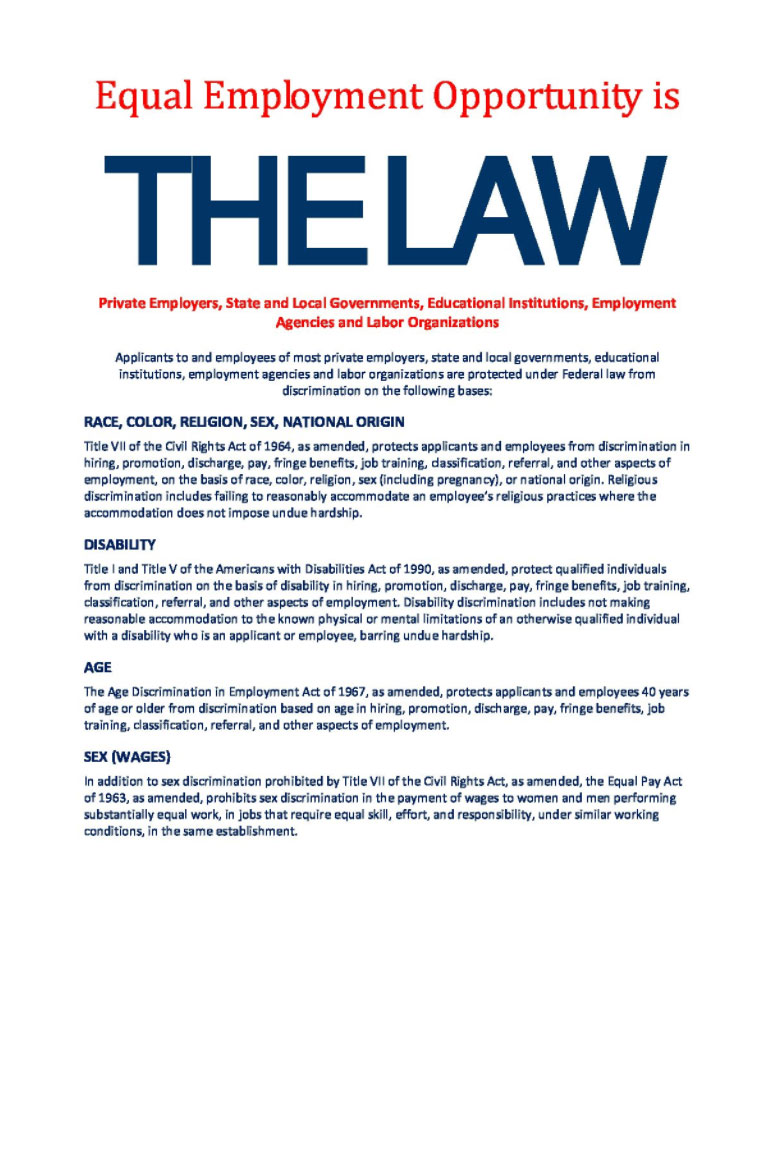 Equal Employment Opportunity is

THE LAW

Private Employers, State and Local Governments, Educational Institutions, Employment Agencies and Labor Organizations

Applicants to and employees of most private employers, state and local governments, educational institutions, employment agencies and labor organizations are protected under Federal law from discrimination on the following bases:

RACE, COLOR, RELIGION, SEX, NATIONAL ORIGIN

Title VII of the Civil Rights Act of 1964, as amended, protects applicants and employees from discrimination in hiring, promotion, discharge, pay, fringe benefits, job training, classification, referral, and other aspects of employment, on the basis of race, color, religion, sex (including pregnancy), or national origin. Religious discrimination includes failing to reasonably accommodate an employee's religious practices where the accommodation does not impose undue hardship.

DISABILITY

Title I and Title V of the Americans with Disabilities Act of 1990, as amended, protect qualified individuals from discrimination on the basis of disability in hiring, promotion, discharge, pay, fringe benefits, job training, classification, referral, and other aspects of employment. Disability discrimination includes not making reasonable accommodation to the known physical or mental limitations of an otherwise qualified individual with a disability who is an applicant or employee, barring undue hardship.

AGE

The Age Discrimination in Employment Act of 1967, as amended, protects applicants and employees 40 years of age or older from discrimination based on age in hiring, promotion, discharge, pay, fringe benefits, job training, classification, referral, and other aspects of employment.

SEX (WAGES)

In addition to sex discrimination prohibited by Title VII of the Civil Rights Act, as amended, the Equal Pay Act of 1963, as amended, prohibits sex discrimination in the payment of wages to women and men performing substantially equal work, in jobs that require equal skill, effort, and responsibility, under similar working conditions, in the same establishment.